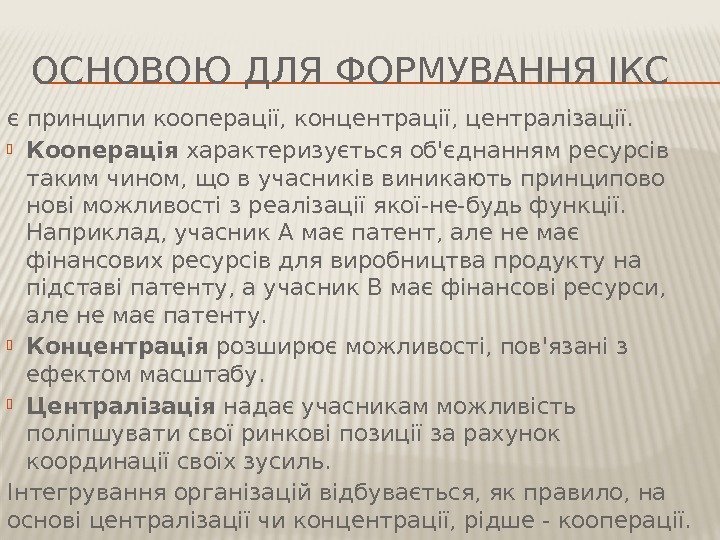 ОСНОВОЮ ДЛЯ ФОРМУВАННЯ ІКС

є принципи кооперації, концентрації, централізації.

• Кооперація характеризується об'єднанням ресурсів таким чином, що в учасників виникають принципово нові можливості з реалізації якої-не-будь функції. Наприклад, учасник А має патент, але не має фінансових ресурсів для виробництва продукту на підставі патенту, а учасник В має фінансові ресурси, але не має патенту.

• Концентрація розширює можливості, пов'язані з ефектом масштабу.

• Централізація надає учасникам можливість поліпшувати свої ринкові позиції за рахунок координації своїх зусиль.

Інтегрування організацій відбувається, як правило, на основі централізації чи концентрації, рідше - кооперації.